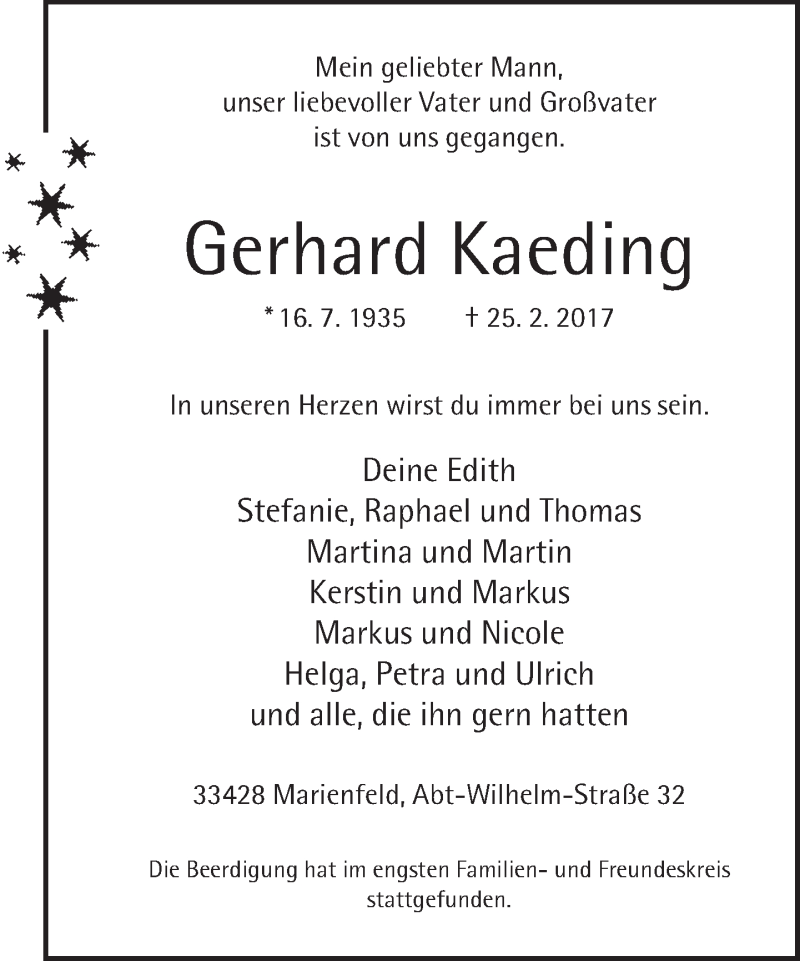 Mein geliebter Mann,
unser liebevoller Vater und Großvater
ist von uns gegangen.

Gerhard Kaeding

* 16. 7. 1935 † 25. 2. 2017

In unseren Herzen wirst du immer bei uns sein.

Deine Edith
Stefanie, Raphael und Thomas
Martina und Martin
Kerstin und Markus
Markus und Nicole
Helga, Petra und Ulrich
und alle, die ihn gern hatten

33428 Marienfeld, Abt-Wilhelm-Straße 32

Die Beerdigung hat im engsten Familien- und Freundeskreis stattgefunden.